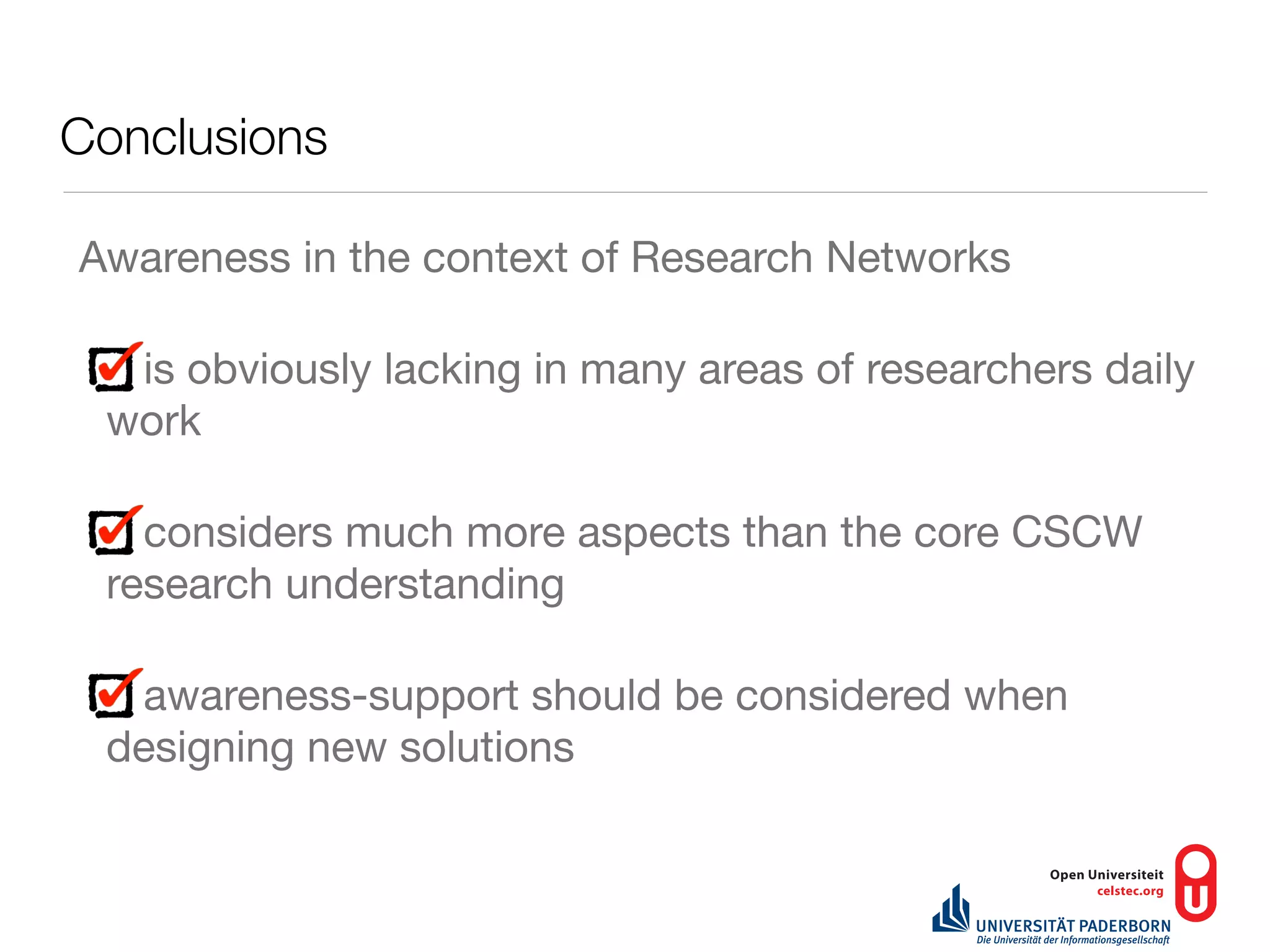 Conclusions

Awareness in the context of Research Networks

is obviously lacking in many areas of researchers daily work

considers much more aspects than the core CSCW research understanding

awareness-support should be considered when designing new solutions

Open Universiteit
celstec.org

UNIVERSITÄT PADERBORN
Die Universität der Informationsgesellschaft